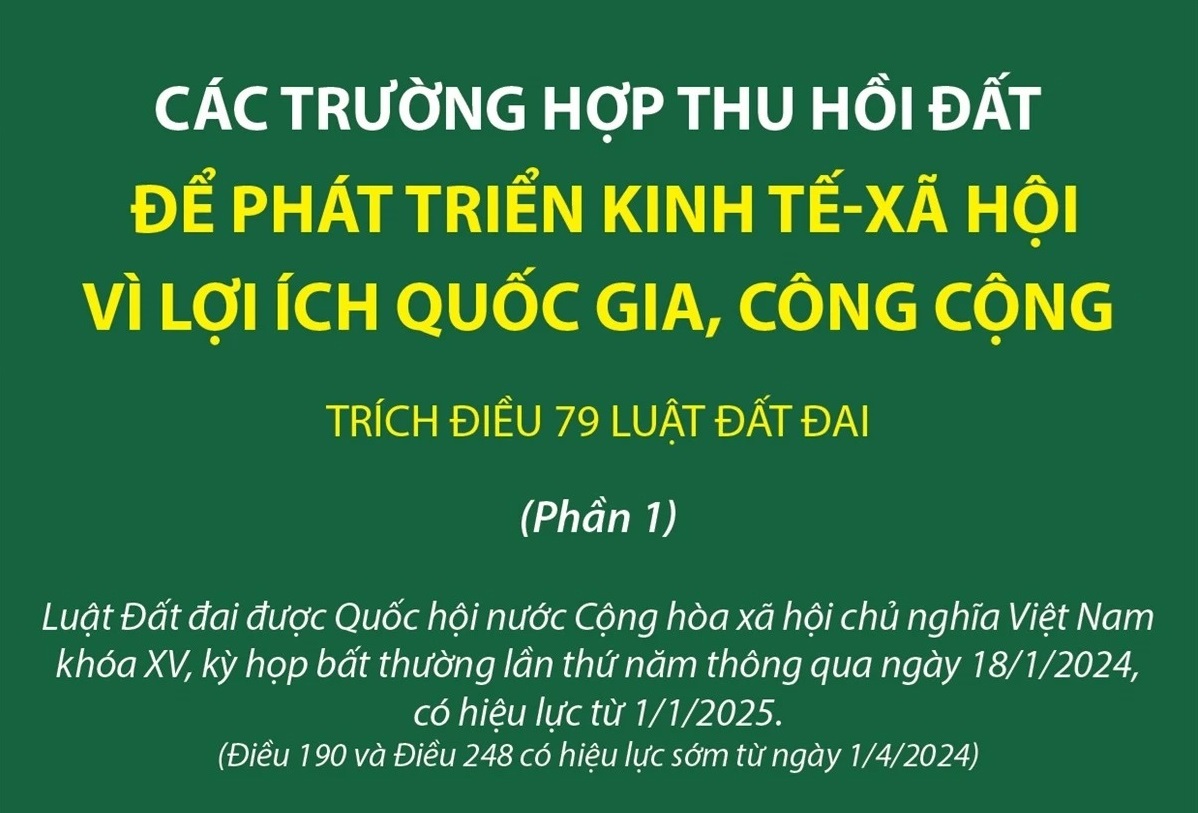 CÁC TRƯỜNG HỢP THU HỒI ĐẤT
ĐỂ PHÁT TRIỂN KINH TẾ-XÃ HỘI VÌ LỢI ÍCH QUỐC GIA, CÔNG CỘNG

TRÍCH ĐIỀU 79 LUẬT ĐẤT ĐAI

(Phần 1)

Luật Đất đai được Quốc hội nước Cộng hòa xã hội chủ nghĩa Việt Nam khóa XV, kỳ họp bất thường lần thứ năm thông qua ngày 18/1/2024, có hiệu lực từ 1/1/2025.
(Điều 190 và Điều 248 có hiệu lực sớm từ ngày 1/4/2024)